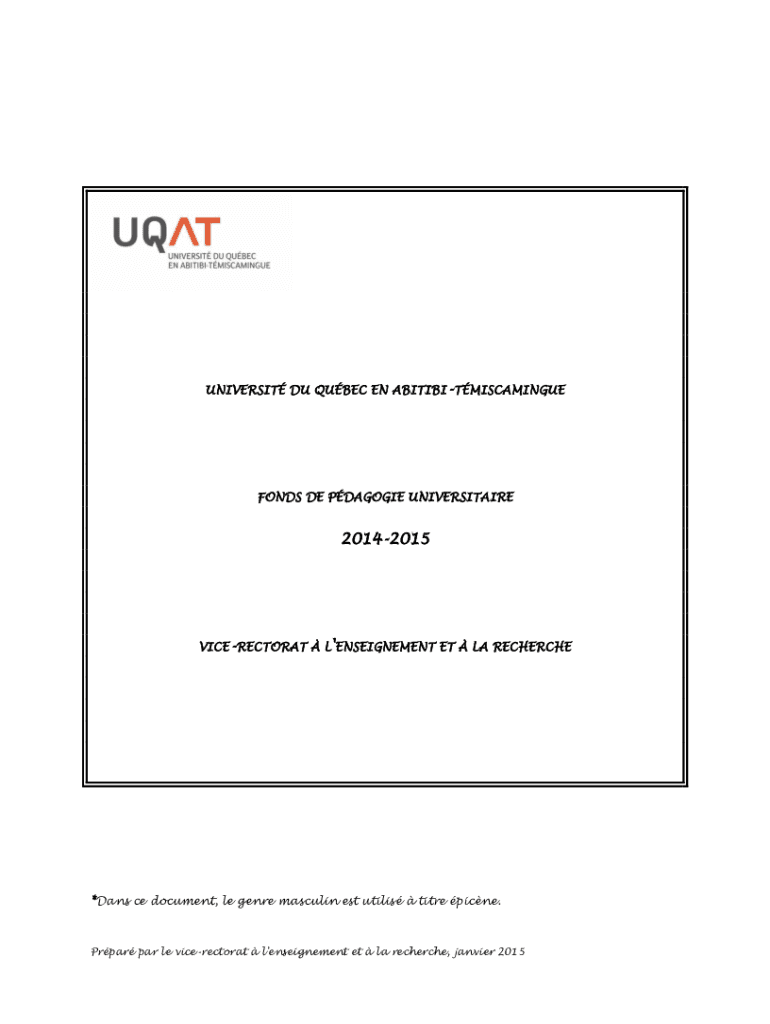 UQAT
UNIVERSITÉ DU QUÉBEC EN ABITIBI-TÉMISCAMINGUE

UNIVERSITÉ DU QUÉBEC EN ABITIBI-TÉMISCAMINGUE

FONDS DE PÉDAGOGIE UNIVERSITAIRE

2014-2015

VICE-RECTORAT À L'ENSEIGNEMENT ET À LA RECHERCHE

*Dans ce document, le genre masculin est utilisé à titre épicène.

Préparé par le vice-rectorat à l'enseignement et à la recherche, janvier 2015